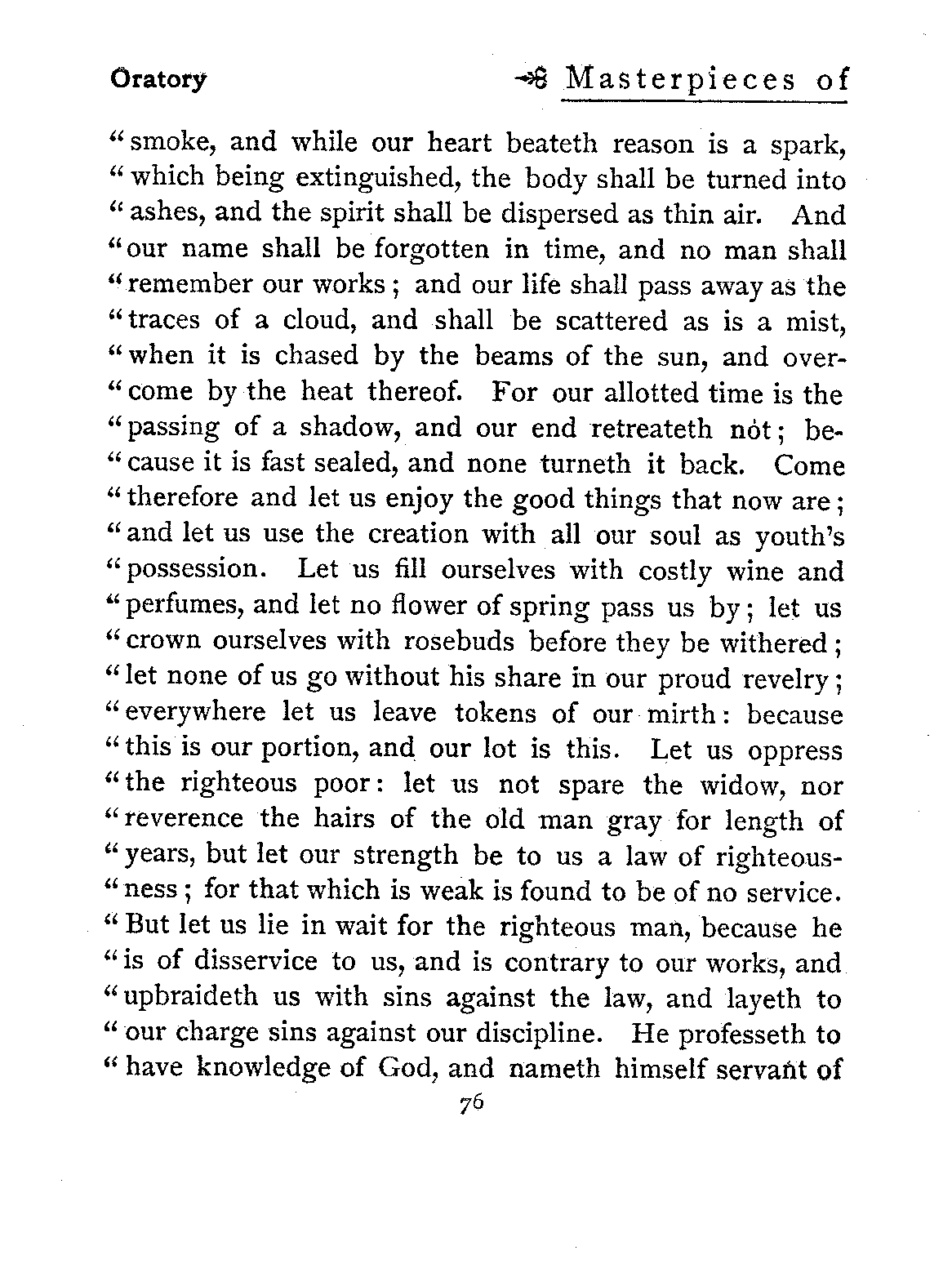 Oratory

Masterpieces of

"smoke, and while our heart beateth reason is a spark, "which being extinguished, the body shall be turned into "ashes, and the spirit shall be dispersed as thin air. And "our name shall be forgotten in time, and no man shall "remember our works; and our life shall pass away as the "traces of a cloud, and shall be scattered as is a mist, "when it is chased by the beams of the sun, and overcome by the heat thereof. For our allotted time is the "passing of a shadow, and our end retreateth not; because it is fast sealed, and none turneth it back. Come "therefore and let us enjoy the good things that now are; "and let us use the creation with all our soul as youth's "possession. Let us fill ourselves with costly wine and "perfumes, and let no flower of spring pass us by; let us "crown ourselves with rosebuds before they be withered; "let none of us go without his share in our proud revelry; "everywhere let us leave tokens of our mirth: because "this is our portion, and our lot is this. Let us oppress "the righteous poor: let us not spare the widow, nor "reverence the hairs of the old man gray for length of "years, but let our strength be to us a law of righteousness; for that which is weak is found to be of no service. "But let us lie in wait for the righteous man, because he "is of disservice to us, and is contrary to our works, and "upbraideth us with sins against the law, and layeth to "our charge sins against our discipline. He professeth to "have knowledge of God, and nameth himself servant of

76